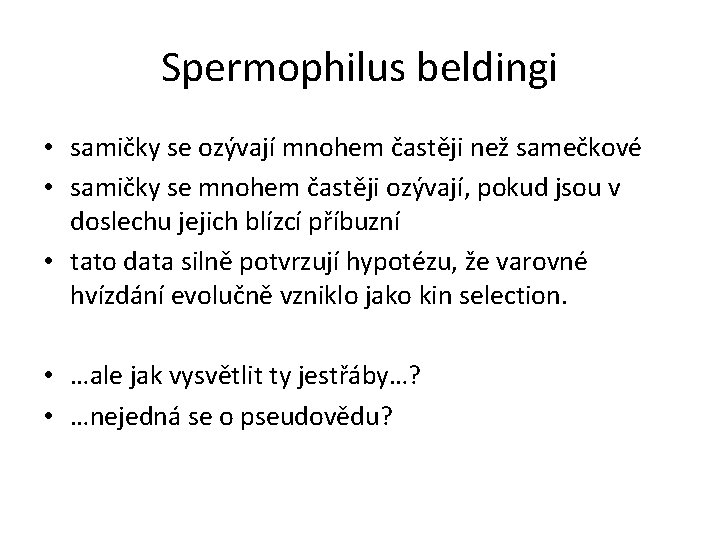 Spermophilus beldingi

• samičky se ozývají mnohem častěji než samečkové
• samičky se mnohem častěji ozývají, pokud jsou v doslechu jejich blízcí příbuzní
• tato data silně potvrzují hypotézu, že varovné hvízdání evolučně vzniklo jako kin selection.

• …ale jak vysvětlit ty jestřáby…?
• …nejedná se o pseudovědu?